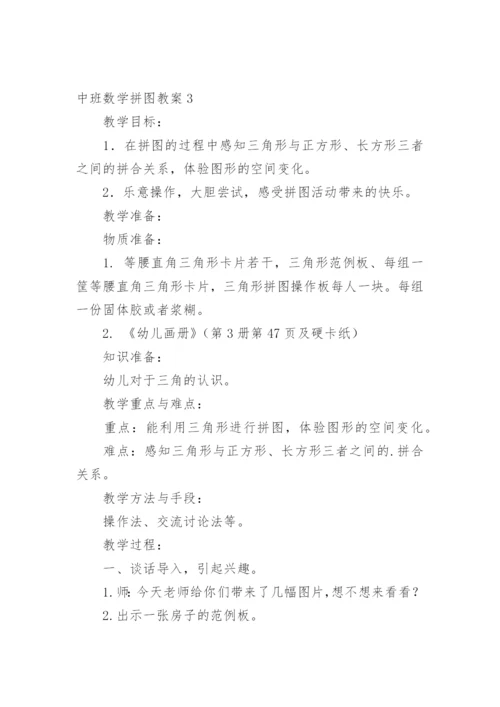 中班数学拼图教案3

教学目标：

1．在拼图的过程中感知三角形与正方形、长方形三者之间的拼合关系，体验图形的空间变化。

2．乐意操作，大胆尝试，感受拼图活动带来的快乐。

教学准备：

物质准备：

1．等腰直角三角形卡片若干，三角形范例板、每组一筐等腰直角三角形卡片，三角形拼图操作板每人一块。每组一份固体胶或者浆糊。

2．《幼儿画册》（第3册第47页及硬卡纸）

知识准备：

幼儿对于三角的认识。

教学重点与难点：

重点：能利用三角形进行拼图，体验图形的空间变化。

难点：感知三角形与正方形、长方形三者之间的.拼合关系。

教学方法与手段：

操作法、交流讨论法等。

教学过程：

一、谈话导入，引起兴趣。

1.师：今天老师给你们带来了几幅图片，想不想来看看？

2.出示一张房子的范例板。